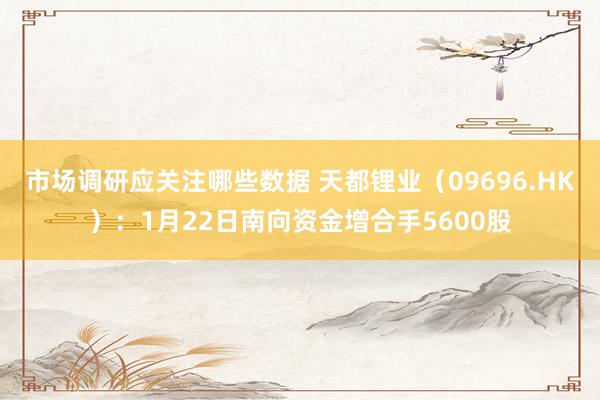 市场调研应关注哪些数据 天都锂业（09696.HK）：1月22日南向资金增合手5600股